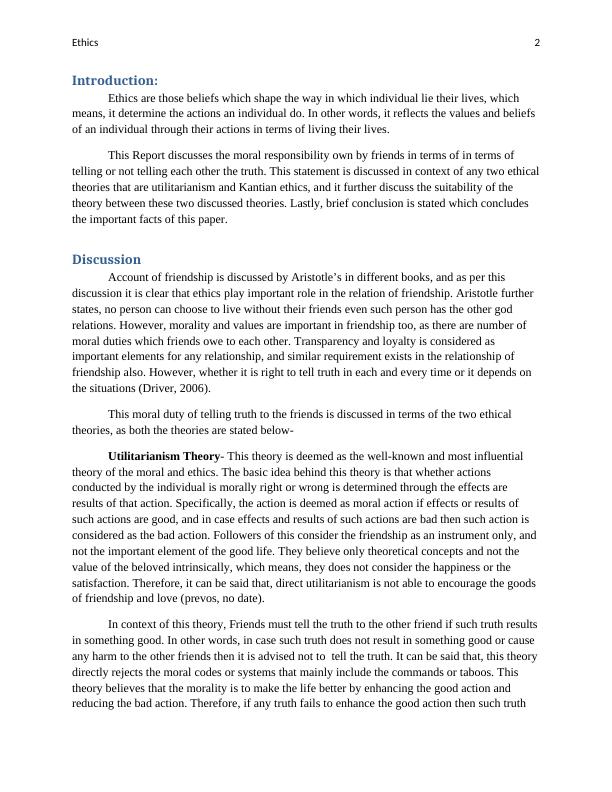 Ethics 2

Introduction:

Ethics are those beliefs which shape the way in which individual lie their lives, which means, it determine the actions an individual do. In other words, it reflects the values and beliefs of an individual through their actions in terms of living their lives.

This Report discusses the moral responsibility own by friends in terms of in terms of telling or not telling each other the truth. This statement is discussed in context of any two ethical theories that are utilitarianism and Kantian ethics, and it further discuss the suitability of the theory between these two discussed theories. Lastly, brief conclusion is stated which concludes the important facts of this paper.

Discussion

Account of friendship is discussed by Aristotle's in different books, and as per this discussion it is clear that ethics play important role in the relation of friendship. Aristotle further states, no person can choose to live without their friends even such person has the other god relations. However, morality and values are important in friendship too, as there are number of moral duties which friends owe to each other. Transparency and loyalty is considered as important elements for any relationship, and similar requirement exists in the relationship of friendship also. However, whether it is right to tell truth in each and every time or it depends on the situations (Driver, 2006).

This moral duty of telling truth to the friends is discussed in terms of the two ethical theories, as both the theories are stated below-

Utilitarianism Theory- This theory is deemed as the well-known and most influential theory of the moral and ethics. The basic idea behind this theory is that whether actions conducted by the individual is morally right or wrong is determined through the effects are results of that action. Specifically, the action is deemed as moral action if effects or results of such actions are good, and in case effects and results of such actions are bad then such action is considered as the bad action. Followers of this consider the friendship as an instrument only, and not the important element of the good life. They believe only theoretical concepts and not the value of the beloved intrinsically, which means, they does not consider the happiness or the satisfaction. Therefore, it can be said that, direct utilitarianism is not able to encourage the goods of friendship and love (prevos, no date).

In context of this theory, Friends must tell the truth to the other friend if such truth results in something good. In other words, in case such truth does not result in something good or cause any harm to the other friends then it is advised not to tell the truth. It can be said that, this theory directly rejects the moral codes or systems that mainly include the commands or taboos. This theory believes that the morality is to make the life better by enhancing the good action and reducing the bad action. Therefore, if any truth fails to enhance the good action then such truth